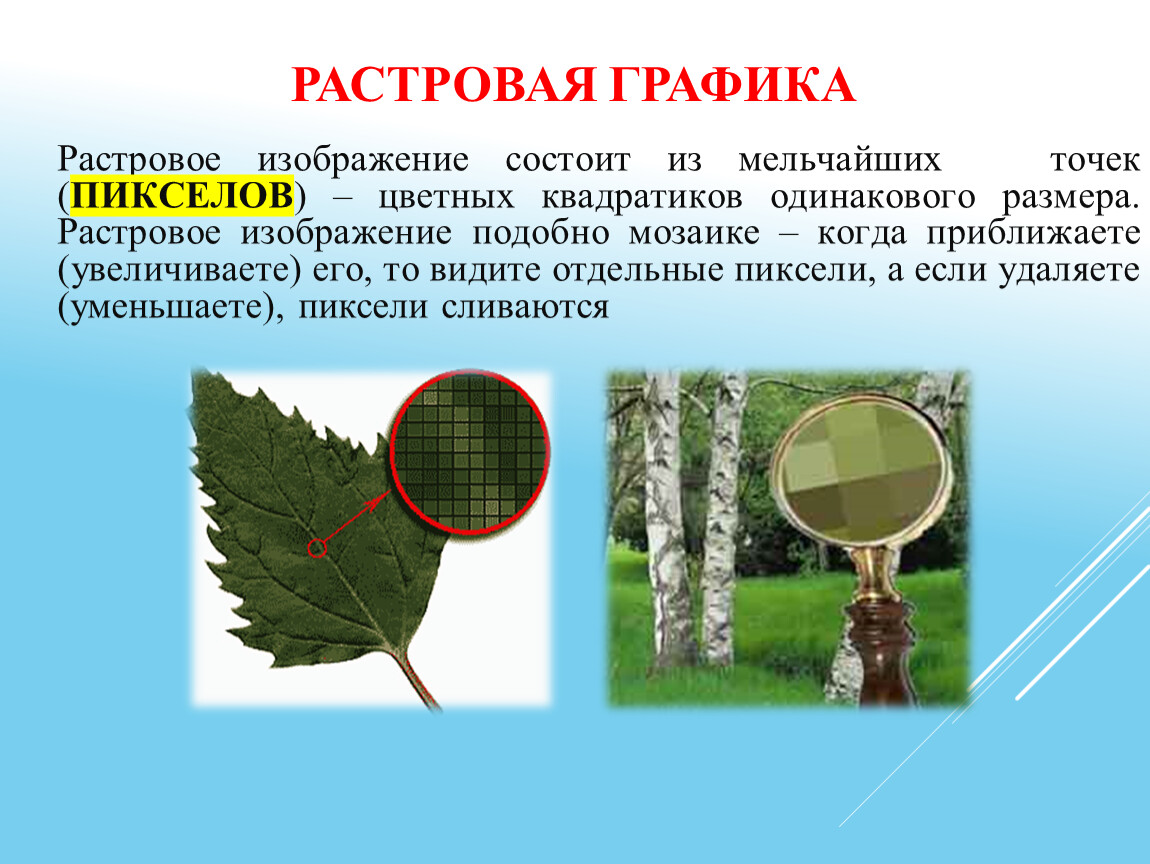 РАСТРОВАЯ ГРАФИКА

Растровое изображение состоит из мельчайших точек (ПИКСЕЛОВ) – цветных квадратиков одинакового размера. Растровое изображение подобно мозаике – когда приближаете (увеличиваете) его, то видите отдельные пиксели, а если удаляете (уменьшаете), пиксели сливаются